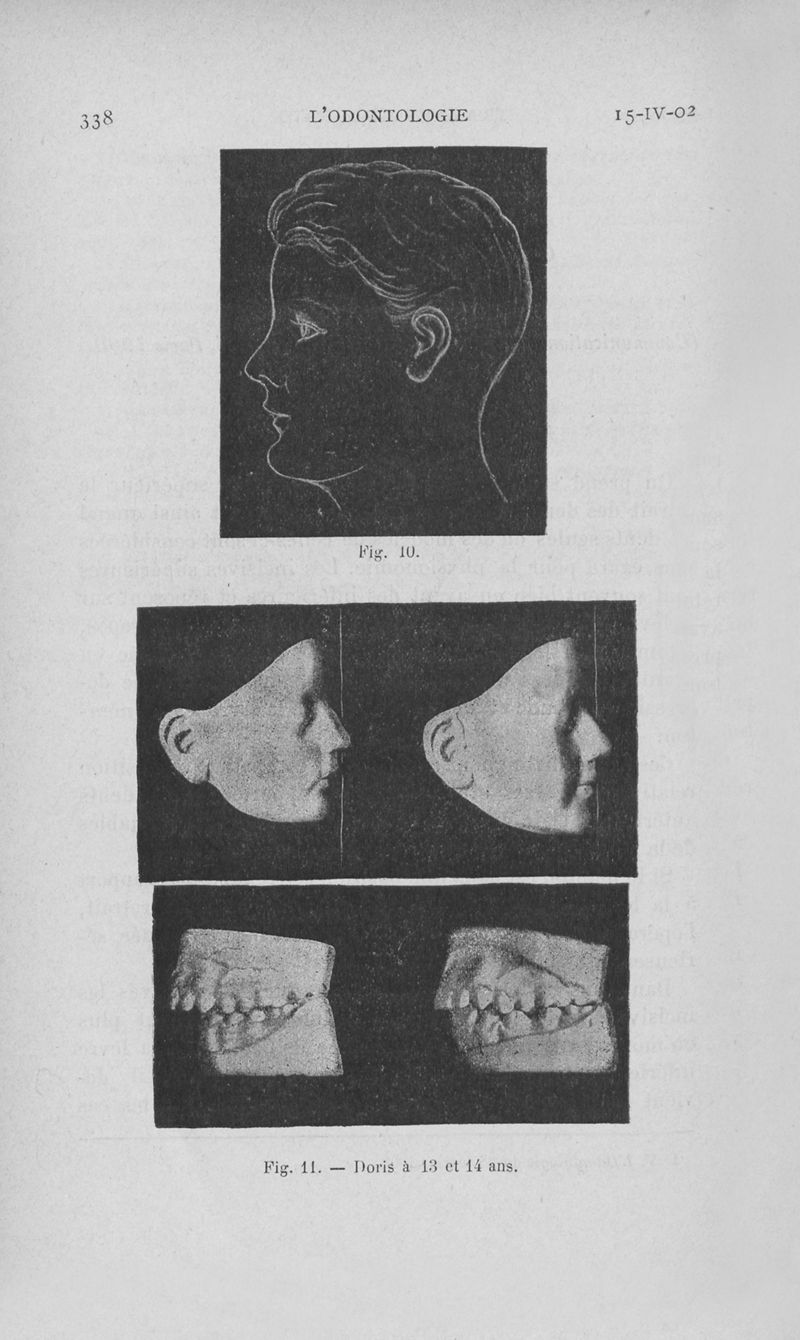 338 L'ODONTOLOGIE 15-IV-02

Fig. 10.

Fig. 11. — Doris à 13 et 14 ans.